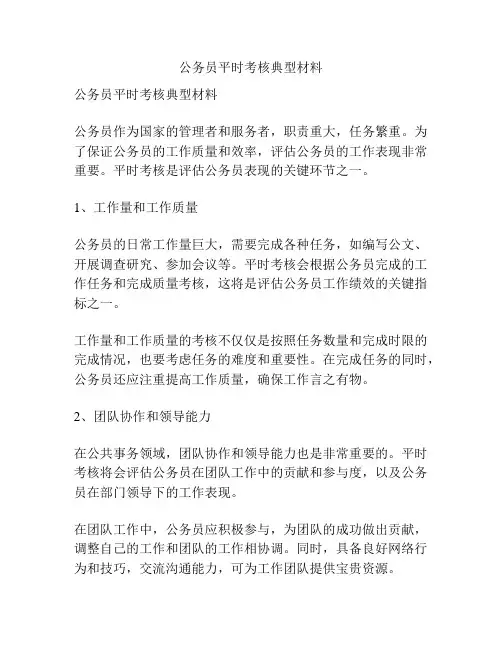 公务员平时考核典型材料

公务员平时考核典型材料

公务员作为国家的管理者和服务者，职责重大，任务繁重。为了保证公务员的工作质量和效率，评估公务员的工作表现非常重要。平时考核是评估公务员表现的关键环节之一。

1、工作量和工作质量

公务员的日常工作量巨大，需要完成各种任务，如编写公文、开展调查研究、参加会议等。平时考核会根据公务员完成的工作任务和完成质量考核，这将是评估公务员工作绩效的关键指标之一。

工作量和工作质量的考核不仅仅是按照任务数量和完成时限的完成情况，也要考虑任务的难度和重要性。在完成任务的同时，公务员还应注重提高工作质量，确保工作言之有物。

2、团队协作和领导能力

在公共事务领域，团队协作和领导能力也是非常重要的。平时考核将会评估公务员在团队工作中的贡献和参与度，以及公务员在部门领导下的工作表现。

在团队工作中，公务员应积极参与，为团队的成功做出贡献，调整自己的工作和团队的工作相协调。同时，具备良好网络行为和技巧，交流沟通能力，可为工作团队提供宝贵资源。